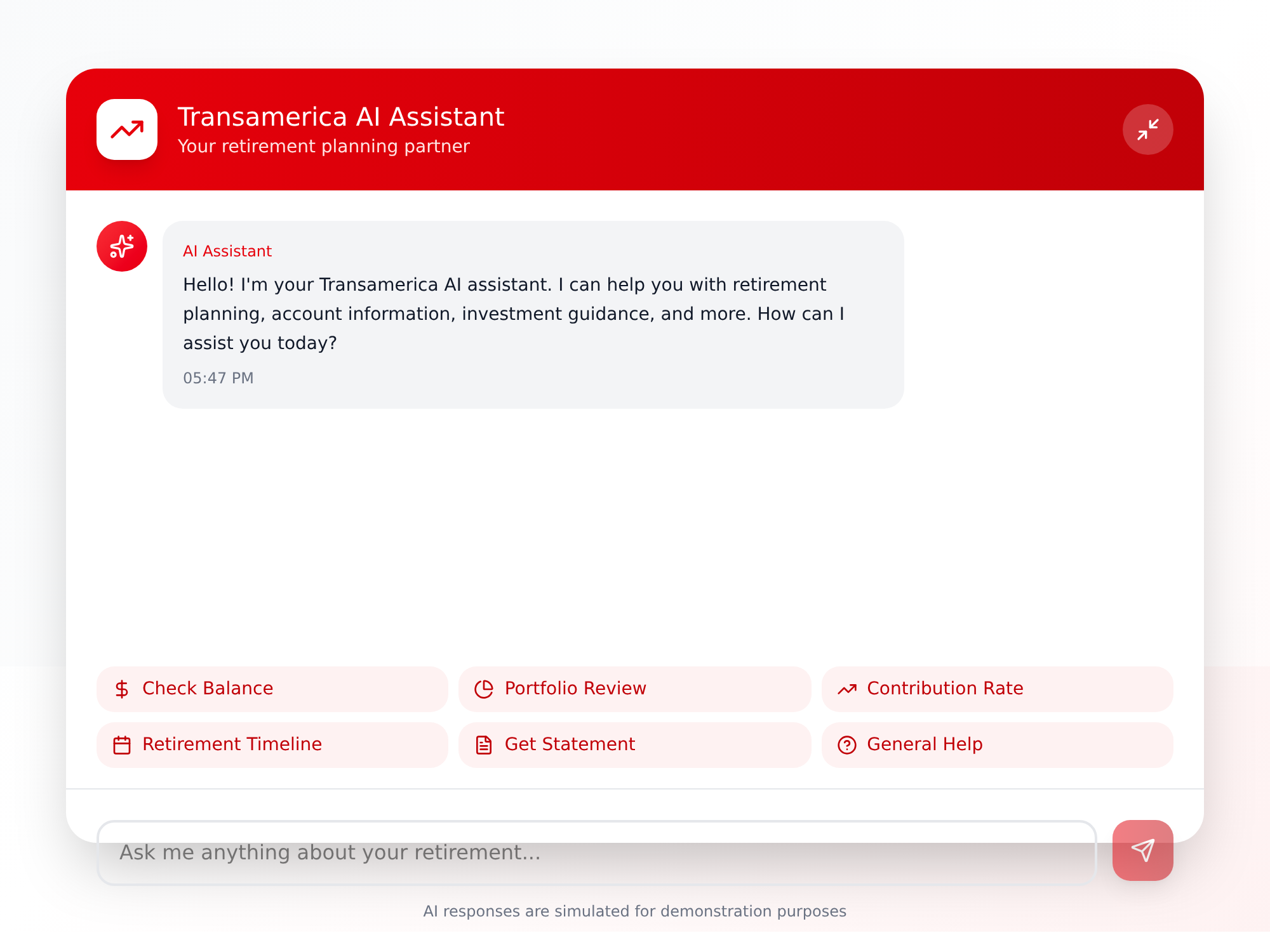 Transamerica AI Assistant
Your retirement planning partner

AI Assistant
Hello! I'm your Transamerica AI assistant. I can help you with retirement planning, account information, investment guidance, and more. How can I assist you today?
05:47 PM

Check Balance
Portfolio Review
Contribution Rate
Retirement Timeline
Get Statement
General Help

Ask me anything about your retirement...

AI responses are simulated for demonstration purposes